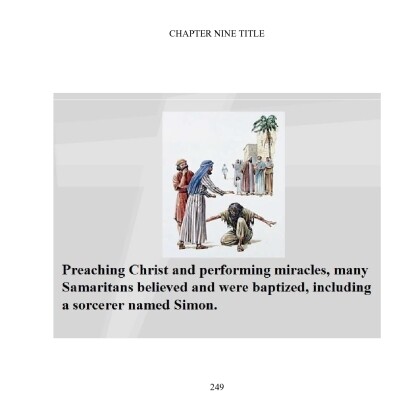 CHAPTER NINE TITLE

Preaching Christ and performing miracles, many Samaritans believed and were baptized, including a sorcerer named Simon.

249